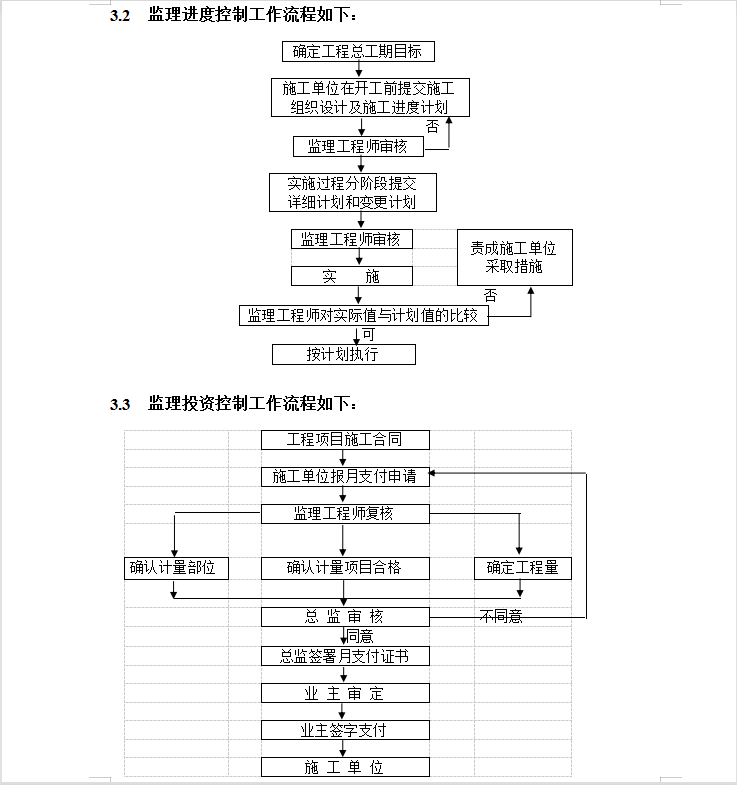 3.2　监理进度控制工作流程如下：

确定工程总工期目标

施工单位在开工前提交施工组织设计及施工进度计划

否

监理工程师审核

实施过程分阶段提交详细计划和变更计划

监理工程师审核

责成施工单位采取措施

实　　施

否

监理工程师对实际值与计划值的比较

可

按计划执行

3.3　监理投资控制工作流程如下：

工程项目施工合同

施工单位报月支付申请

监理工程师复核

确认计量部位

确认计量项目合格

确定工程量

总　监　审　核

不同意

同意

总监签署月支付证书

业　主　审　定

业主签字支付

施　工　单　位